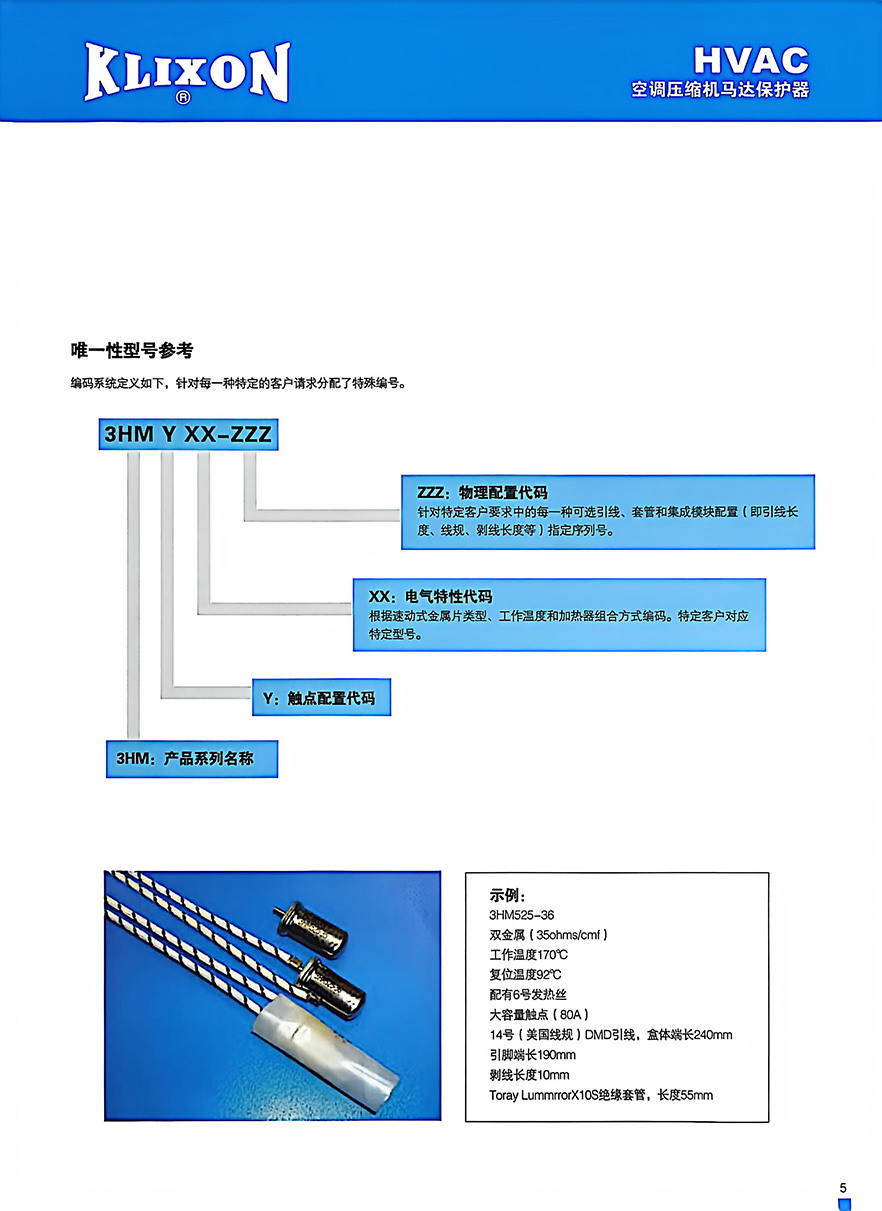 KLIXON
®

HVAC
空调压缩机马达保护器

唯一性型号参考

编码系统定义如下，针对每一种特定的客户请求分配了特殊编号。

3HM Y XX-ZZZ

ZZZ：物理配置代码
针对特定客户要求中的每一种可选引线、套管和集成模块配置（即引线长度、线规、剥线长度等）指定序列号。

XX：电气特性代码
根据速动式金属片类型、工作温度和加热器组合方式编码。特定客户对应特定型号。

Y：触点配置代码

3HM：产品系列名称

示例：
3HM525-36
双金属（35ohms/cmf）
工作温度170℃
复位温度92℃
配有6号发热丝
大容量触点（80A）
14号（美国线规）DMD引线，盒体端长240mm
引脚端长190mm
剥线长度10mm
Toray LummrrorX10S绝缘套管，长度55mm

5